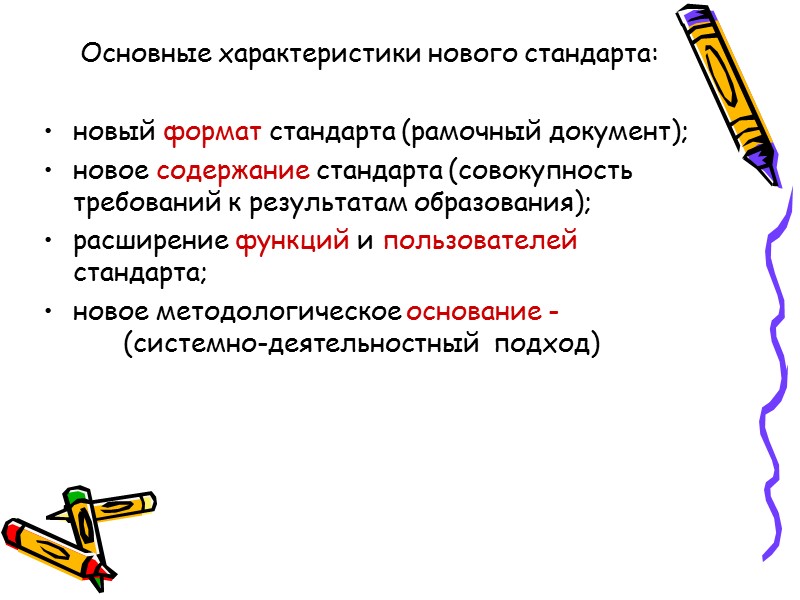 Основные характеристики нового стандарта:

• новый формат стандарта (рамочный документ);
• новое содержание стандарта (совокупность требований к результатам образования);
• расширение функций и пользователей стандарта;
• новое методологическое основание - (системно-деятельностный подход)